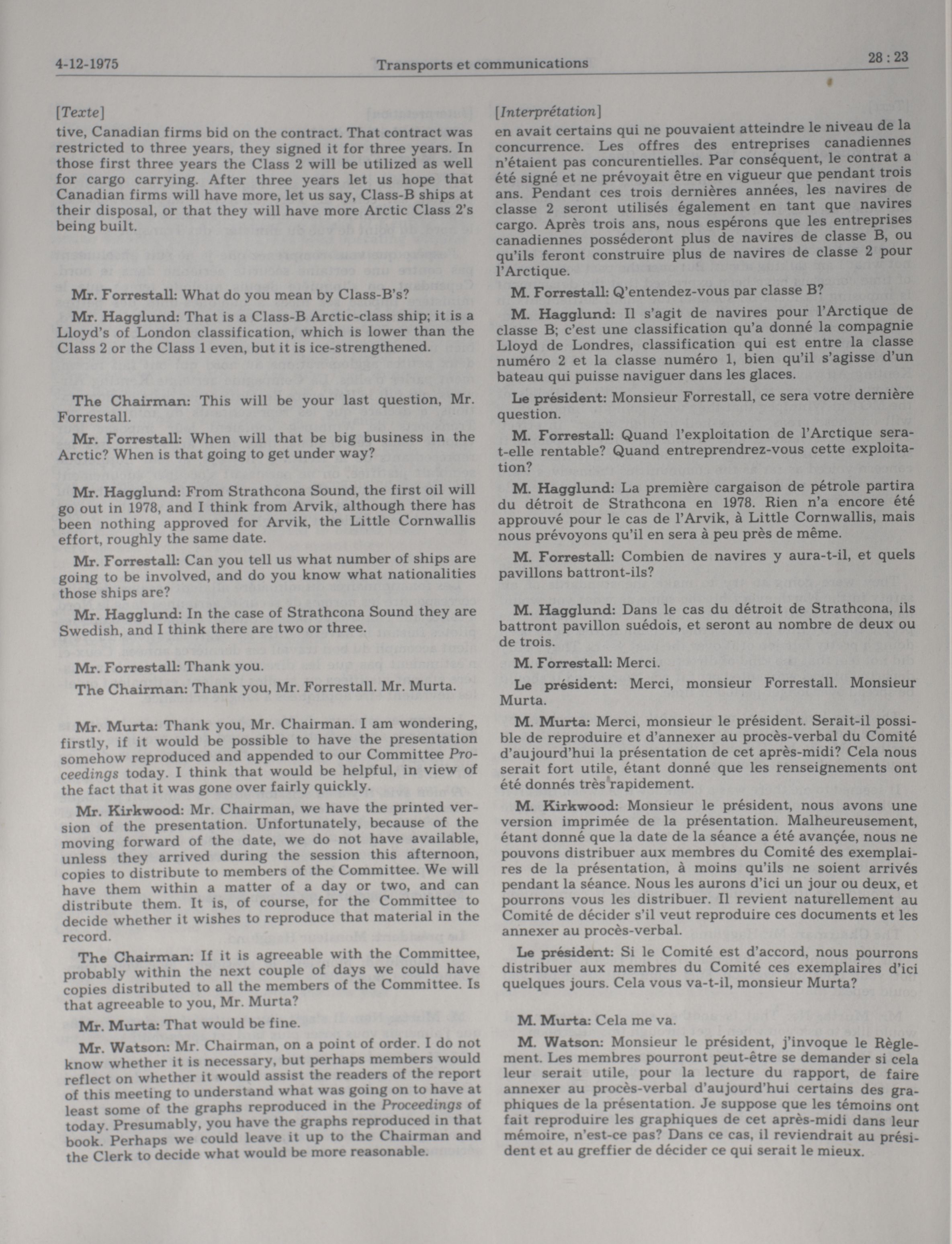 4-12-1975 Transports et communications 28 : 23

[Texte]

tive, Canadian firms bid on the contract. That contract was restricted to three years, they signed it for three years. In those first three years the Class 2 will be utilized as well for cargo carrying. After three years let us hope that Canadian firms will have more, let us say, Class-B ships at their disposal, or that they will have more Arctic Class 2's being built.

Mr. Forrestall: What do you mean by Class-B's?

Mr. Hagglund: That is a Class-B Arctic-class ship; it is a Lloyd's of London classification, which is lower than the Class 2 or the Class 1 even, but it is ice-strengthened.

The Chairman: This will be your last question, Mr. Forrestall.

Mr. Forrestall: When will that be big business in the Arctic? When is that going to get under way?

Mr. Hagglund: From Strathcona Sound, the first oil will go out in 1978, and I think from Arvik, although there has been nothing approved for Arvik, the Little Cornwallis effort, roughly the same date.

Mr. Forrestall: Can you tell us what number of ships are going to be involved, and do you know what nationalities those ships are?

Mr. Hagglund: In the case of Strathcona Sound they are Swedish, and I think there are two or three.

Mr. Forrestall: Thank you.

The Chairman: Thank you, Mr. Forrestall. Mr. Murta.

Mr. Murta: Thank you, Mr. Chairman. I am wondering, firstly, if it would be possible to have the presentation somehow reproduced and appended to our Committee Proceedings today. I think that would be helpful, in view of the fact that it was gone over fairly quickly.

Mr. Kirkwood: Mr. Chairman, we have the printed version of the presentation. Unfortunately, because of the moving forward of the date, we do not have available, unless they arrived during the session this afternoon, copies to distribute to members of the Committee. We will have them within a matter of a day or two, and can distribute them. It is, of course, for the Committee to decide whether it wishes to reproduce that material in the record.

The Chairman: If it is agreeable with the Committee, probably within the next couple of days we could have copies distributed to all the members of the Committee. Is that agreeable to you, Mr. Murta?

Mr. Murta: That would be fine.

Mr. Watson: Mr. Chairman, on a point of order. I do not know whether it is necessary, but perhaps members would reflect on whether it would assist the readers of the report of this meeting to understand what was going on to have at least some of the graphs reproduced in the Proceedings of today. Presumably, you have the graphs reproduced in that book. Perhaps we could leave it up to the Chairman and the Clerk to decide what would be more reasonable.

[Interprétation]

en avait certains qui ne pouvaient atteindre le niveau de la concurrence. Les offres des entreprises canadiennes n'étaient pas concurentielles. Par conséquent, le contrat a été signé et ne prévoyait être en vigueur que pendant trois ans. Pendant ces trois dernières années, les navires de classe 2 seront utilisés également en tant que navires cargo. Après trois ans, nous espérons que les entreprises canadiennes posséderont plus de navires de classe B, ou qu'ils feront construire plus de navires de classe 2 pour l'Arctique.

M. Forrestall: Q'entendez-vous par classe B?

M. Hagglund: Il s'agit de navires pour l'Arctique de classe B; c'est une classification qu'a donné la compagnie Lloyd de Londres, classification qui est entre la classe numéro 2 et la classe numéro 1, bien qu'il s'agisse d'un bateau qui puisse naviguer dans les glaces.

Le président: Monsieur Forrestall, ce sera votre dernière question.

M. Forrestall: Quand l'exploitation de l'Arctique sera-t-elle rentable? Quand entreprendrez-vous cette exploitation?

M. Hagglund: La première cargaison de pétrole partira du détroit de Strathcona en 1978. Rien n'a encore été approuvé pour le cas de l'Arvik, à Little Cornwallis, mais nous prévoyons qu'il en sera à peu près de même.

M. Forrestall: Combien de navires y aura-t-il, et quels pavillons battront-ils?

M. Hagglund: Dans le cas du détroit de Strathcona, ils battront pavillon suédois, et seront au nombre de deux ou de trois.

M. Forrestall: Merci.

Le président: Merci, monsieur Forrestall. Monsieur Murta.

M. Murta: Merci, monsieur le président. Serait-il possible de reproduire et d'annexer au procès-verbal du Comité d'aujourd'hui la présentation de cet après-midi? Cela nous serait fort utile, étant donné que les renseignements ont été donnés très rapidement.

M. Kirkwood: Monsieur le président, nous avons une version imprimée de la présentation. Malheureusement, étant donné que la date de la séance a été avançée, nous ne pouvons distribuer aux membres du Comité des exemplaires de la présentation, à moins qu'ils ne soient arrivés pendant la séance. Nous les aurons d'ici un jour ou deux, et pourrons vous les distribuer. Il revient naturellement au Comité de décider s'il veut reproduire ces documents et les annexer au procès-verbal.

Le président: Si le Comité est d'accord, nous pourrons distribuer aux membres du Comité ces exemplaires d'ici quelques jours. Cela vous va-t-il, monsieur Murta?

M. Murta: Cela me va.

M. Watson: Monsieur le président, j'invoque le Règlement. Les membres pourront peut-être se demander si cela leur serait utile, pour la lecture du rapport, de faire annexer au procès-verbal d'aujourd'hui certains des graphiques de la présentation. Je suppose que les témoins ont fait reproduire les graphiques de cet après-midi dans leur mémoire, n'est-ce pas? Dans ce cas, il reviendrait au président et au greffier de décider ce qui serait le mieux.